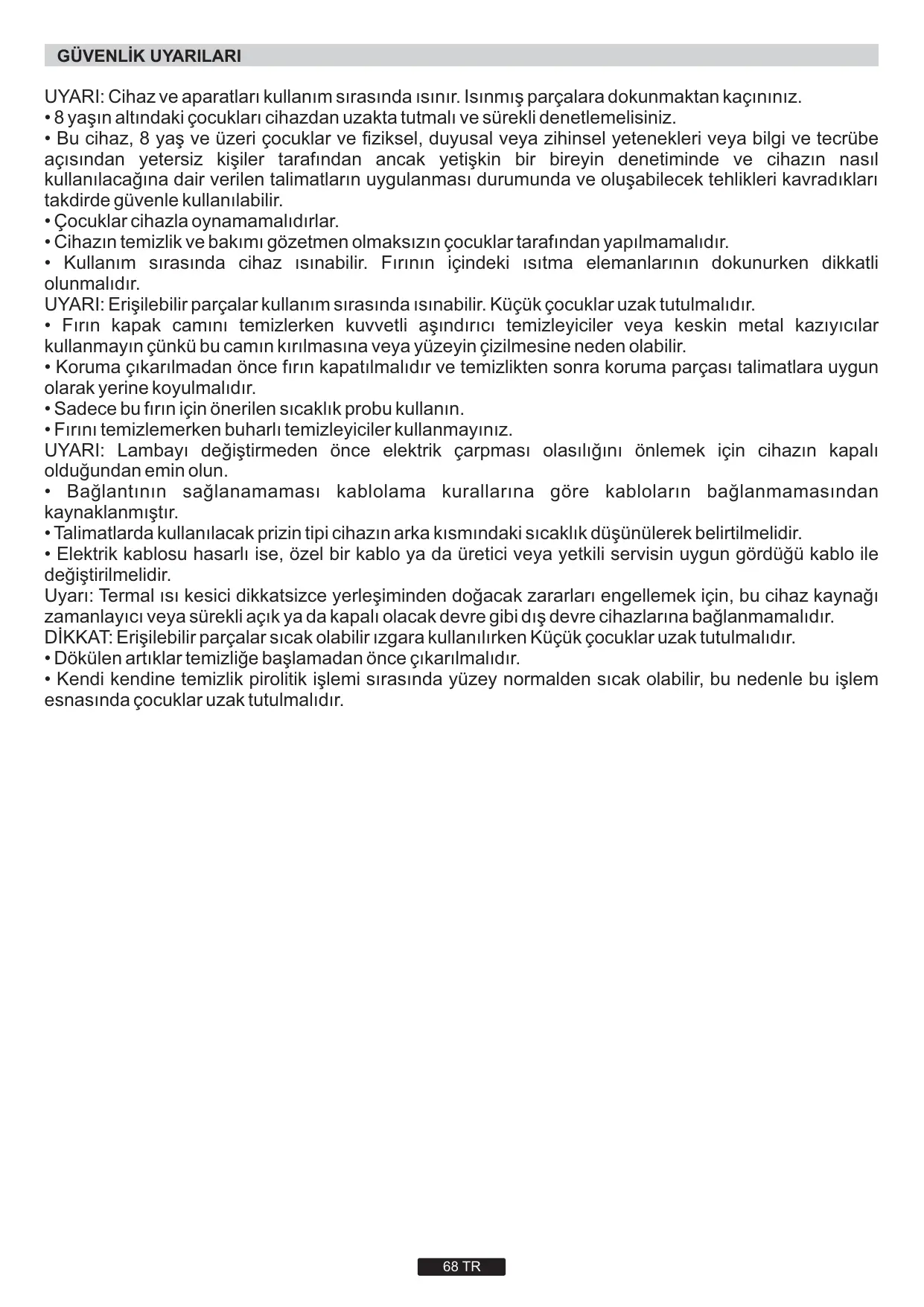 GÜVENLİK UYARILARI

UYARI: Cihaz ve aparatları kullanım sırasında ısınır. Isınmış parçalara dokunmaktan kaçınınız.
• 8 yaşın altındaki çocukları cihazdan uzakta tutmalı ve sürekli denetlemelisiniz.
• Bu cihaz, 8 yaş ve üzeri çocuklar ve fiziksel, duyusal veya zihinsel yetenekleri veya bilgi ve tecrübe açısından yetersiz kişiler tarafından ancak yetişkin bir bireyin denetiminde ve cihazın nasıl kullanılacağına dair verilen talimatların uygulanması durumunda ve oluşabilecek tehlikleri kavradıkları takdirde güvenle kullanılabilir.
• Çocuklar cihazla oynamamalıdırlar.
• Cihazın temizlik ve bakımı gözetmen olmaksızın çocuklar tarafından yapılmamalıdır.
• Kullanım sırasında cihaz ısınabilir. Fırının içindeki ısıtma elemanlarının dokunurken dikkatli olunmalıdır.
UYARI: Erişilebilir parçalar kullanım sırasında ısınabilir. Küçük çocuklar uzak tutulmalıdır.
• Fırın kapak camını temizlerken kuvvetli aşındırıcı temizleyiciler veya keskin metal kazıyıcılar kullanmayın çünkü bu camın kırılmasına veya yüzeyin çizilmesine neden olabilir.
• Koruma çıkarılmadan önce fırın kapatılmalıdır ve temizlikten sonra koruma parçası talimatlara uygun olarak yerine koyulmalıdır.
• Sadece bu fırın için önerilen sıcaklık probu kullanın.
• Fırını temizlemerken buharlı temizleyiciler kullanmayınız.
UYARI: Lambayı değiştirmeden önce elektrik çarpması olasılığını önlemek için cihazın kapalı olduğundan emin olun.
• Bağlantının sağlanamaması kablolama kurallarına göre kabloların bağlanmamasından kaynaklanmıştır.
• Talimatlarda kullanılacak prizin tipi cihazın arka kısmındaki sıcaklık düşünülerek belirtilmelidir.
• Elektrik kablosu hasarlı ise, özel bir kablo ya da üretici veya yetkili servisin uygun gördüğü kablo ile değiştirilmelidir.
Uyarı: Termal ısı kesici dikkatsizce yerleşiminden doğacak zararları engellemek için, bu cihaz kaynağı zamanlayıcı veya sürekli açık ya da kapalı olacak devre gibi dış devre cihazlarına bağlanmamalıdır.
DİKKAT: Erişilebilir parçalar sıcak olabilir ızgara kullanılırken Küçük çocuklar uzak tutulmalıdır.
• Dökülen artıklar temizliğe başlamadan önce çıkarılmalıdır.
• Kendi kendine temizlik pirolitik işlemi sırasında yüzey normalden sıcak olabilir, bu nedenle bu işlem esnasında çocuklar uzak tutulmalıdır.

68 TR